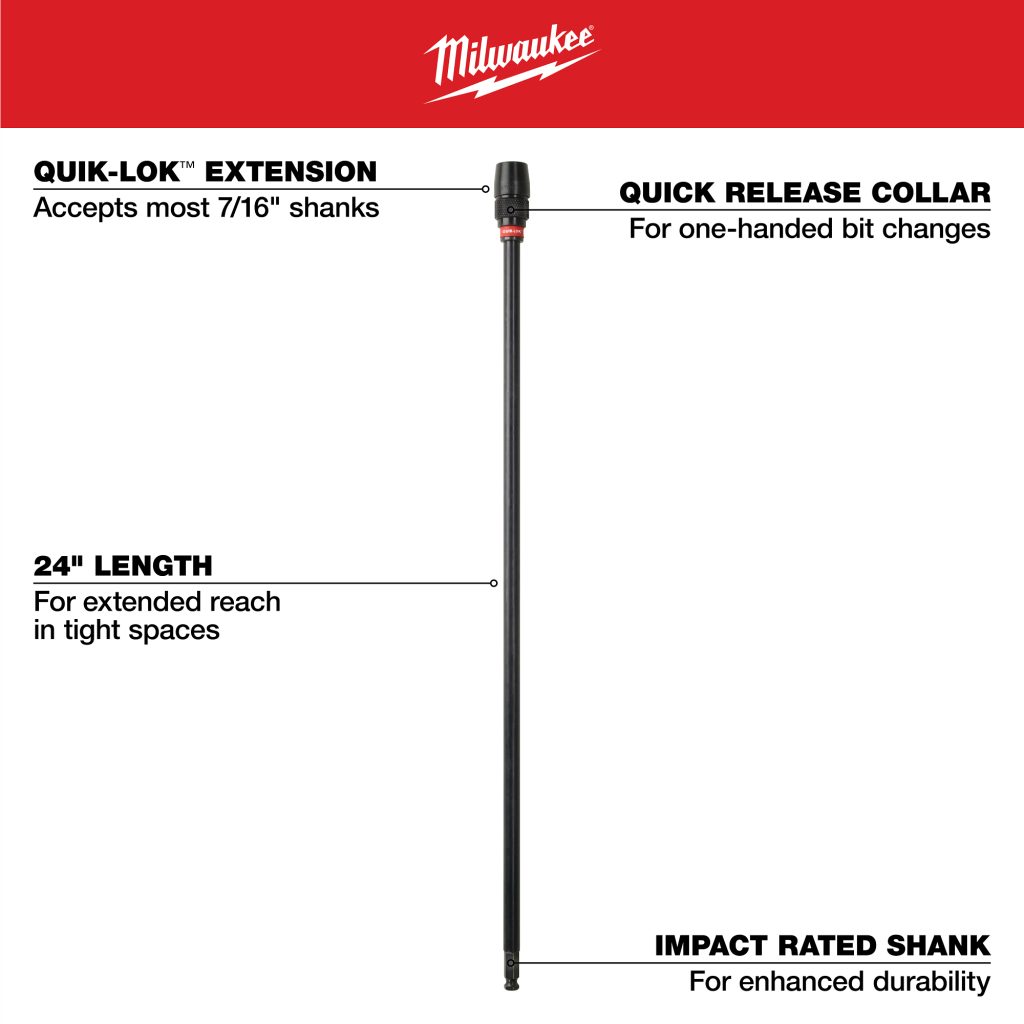 Milwaukee

QUIK-LOK™ EXTENSION
Accepts most 7/16" shanks

QUICK RELEASE COLLAR
For one-handed bit changes

24" LENGTH
For extended reach in tight spaces

IMPACT RATED SHANK
For enhanced durability